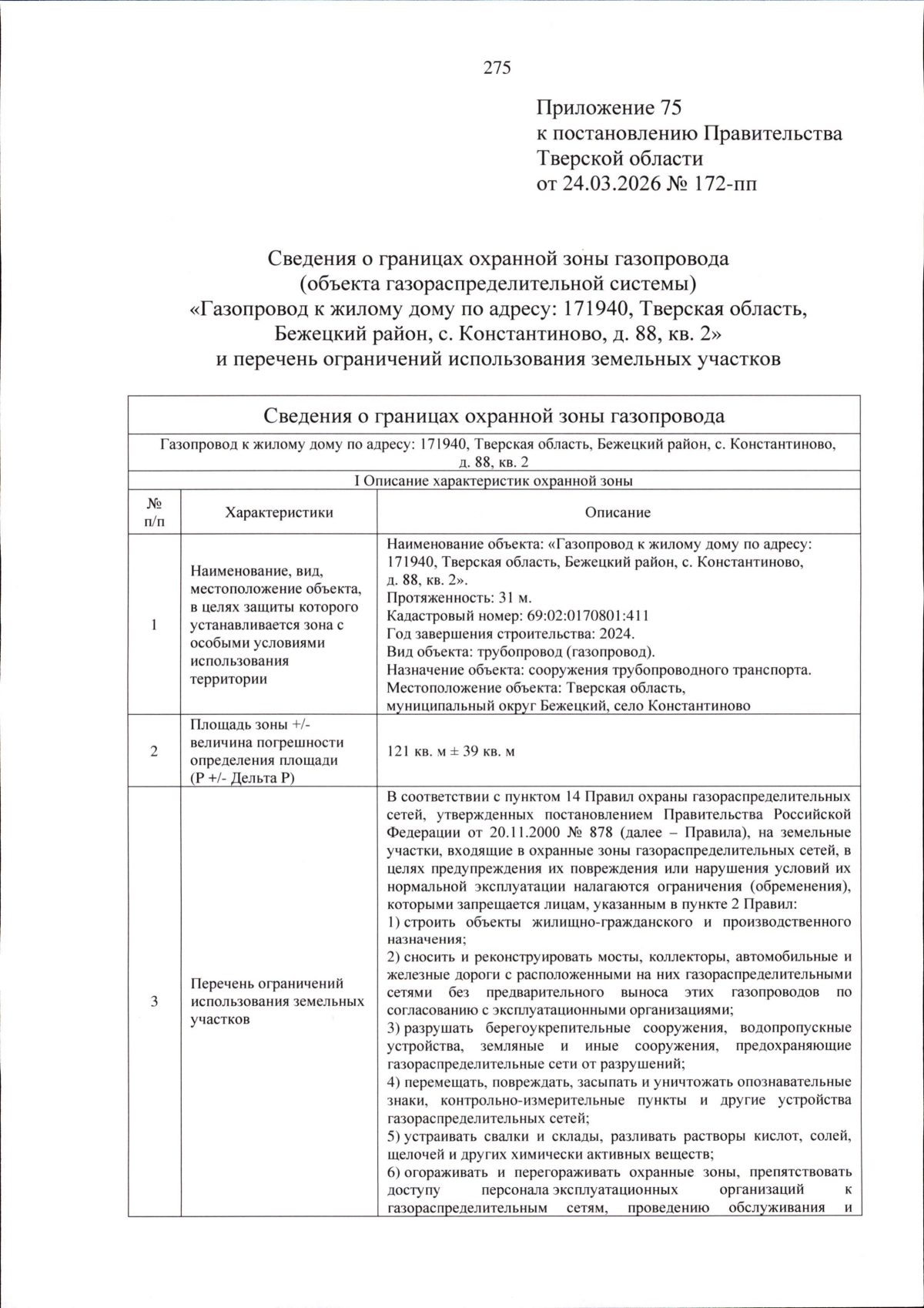 275

Приложение 75
к постановлению Правительства
Тверской области
от 24.03.2026 № 172-пп

Сведения о границах охранной зоны газопровода
(объекта газораспределительной системы)
«Газопровод к жилому дому по адресу: 171940, Тверская область,
Бежецкий район, с. Константиново, д. 88, кв. 2»
и перечень ограничений использования земельных участков

| Сведения о границах охранной зоны газопровода | | |
|---|---|---|
| Газопровод к жилому дому по адресу: 171940, Тверская область, Бежецкий район, с. Константиново, д. 88, кв. 2 | | |
| I Описание характеристик охранной зоны | | |
| № п/п | Характеристики | Описание |
| 1 | Наименование, вид, местоположение объекта, в целях защиты которого устанавливается зона с особыми условиями использования территории | Наименование объекта: «Газопровод к жилому дому по адресу: 171940, Тверская область, Бежецкий район, с. Константиново, д. 88, кв. 2». Протяженность: 31 м. Кадастровый номер: 69:02:0170801:411 Год завершения строительства: 2024. Вид объекта: трубопровод (газопровод). Назначение объекта: сооружения трубопроводного транспорта. Местоположение объекта: Тверская область, муниципальный округ Бежецкий, село Константиново |
| 2 | Площадь зоны +/- величина погрешности определения площади (P +/- Дельта P) | 121 кв. м ± 39 кв. м |
| 3 | Перечень ограничений использования земельных участков | В соответствии с пунктом 14 Правил охраны газораспределительных сетей, утвержденных постановлением Правительства Российской Федерации от 20.11.2000 № 878 (далее – Правила), на земельные участки, входящие в охранные зоны газораспределительных сетей, в целях предупреждения их повреждения или нарушения условий их нормальной эксплуатации налагаются ограничения (обременения), которыми запрещается лицам, указанным в пункте 2 Правил: 1) строить объекты жилищно-гражданского и производственного назначения; 2) сносить и реконструировать мосты, коллекторы, автомобильные и железные дороги с расположенными на них газораспределительными сетями без предварительного выноса этих газопроводов по согласованию с эксплуатационными организациями; 3) разрушать берегоукрепительные сооружения, водопропускные устройства, земляные и иные сооружения, предохраняющие газораспределительные сети от разрушений; 4) перемещать, повреждать, засыпать и уничтожать опознавательные знаки, контрольно-измерительные пункты и другие устройства газораспределительных сетей; 5) устраивать свалки и склады, разливать растворы кислот, солей, щелочей и других химически активных веществ; 6) огораживать и перегораживать охранные зоны, препятствовать доступу персонала эксплуатационных организаций к газораспределительным сетям, проведению обслуживания и |